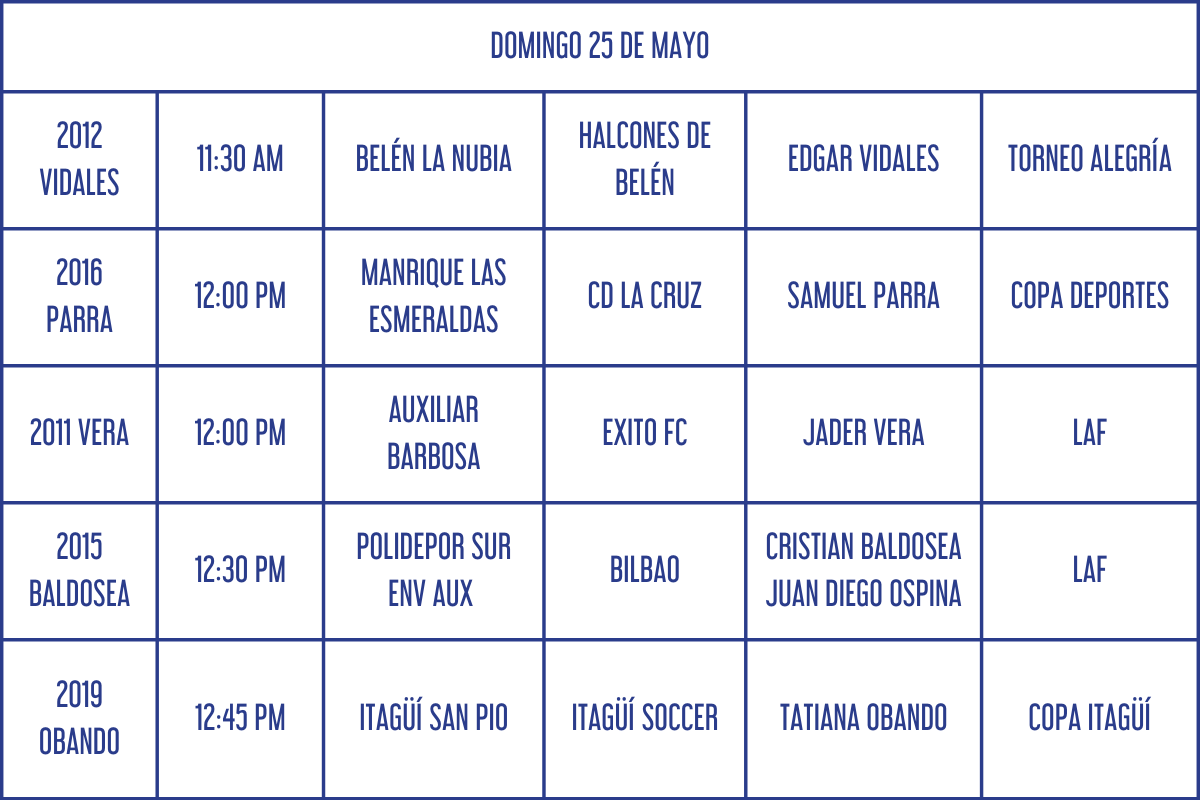 | DOMINGO 25 DE MAYO | | | | | |
|---|---|---|---|---|---|
| 2012 VIDALES | 11:30 AM | BELÉN LA NUBIA | HALCONES DE BELÉN | EDGAR VIDALES | TORNEO ALEGRÍA |
| 2016 PARRA | 12:00 PM | MANRIQUE LAS ESMERALDAS | CD LA CRUZ | SAMUEL PARRA | COPA DEPORTES |
| 2011 VERA | 12:00 PM | AUXILIAR BARBOSA | EXITO FC | JADER VERA | LAF |
| 2015 BALDOSEA | 12:30 PM | POLIDEPOR SUR ENV AUX | BILBAO | CRISTIAN BALDOSEA JUAN DIEGO OSPINA | LAF |
| 2019 OBANDO | 12:45 PM | ITAGÜÍ SAN PIO | ITAGÜÍ SOCCER | TATIANA OBANDO | COPA ITAGÜÍ |